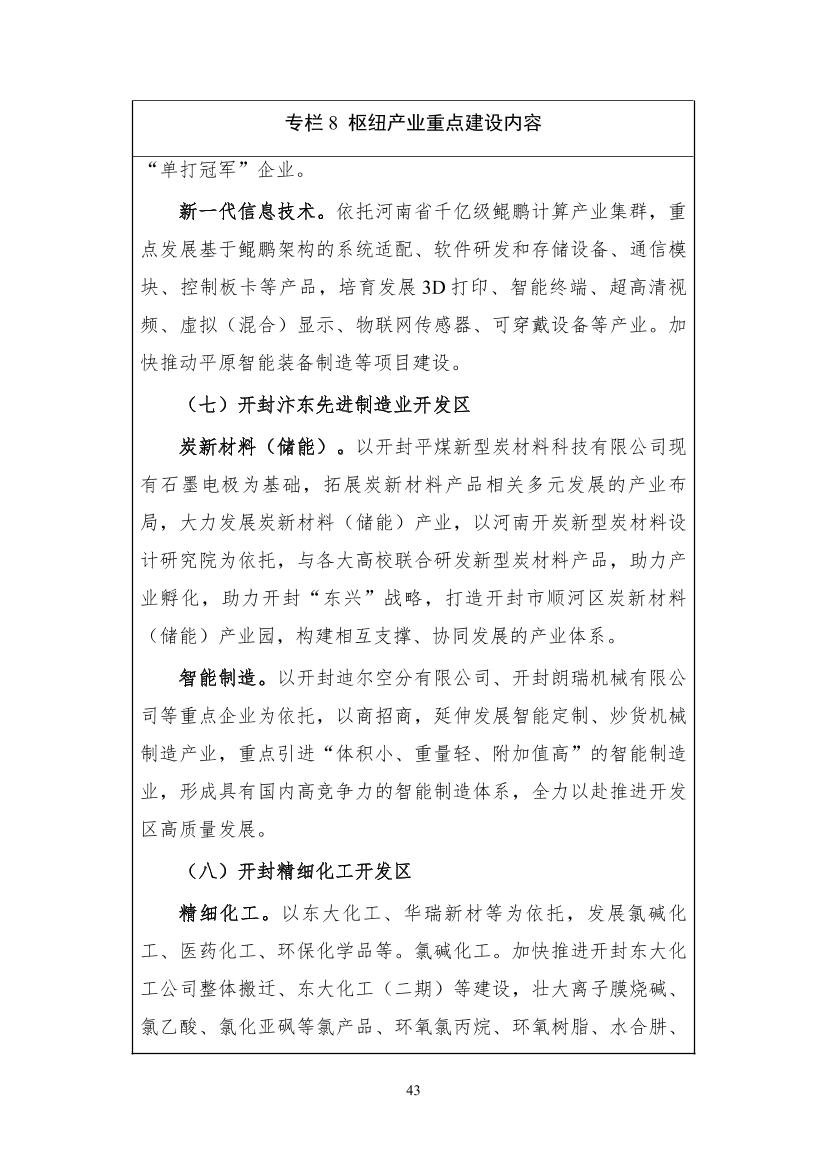 专栏 8 枢纽产业重点建设内容

“单打冠军”企业。

新一代信息技术。依托河南省千亿级鲲鹏计算产业集群，重点发展基于鲲鹏架构的系统适配、软件研发和存储设备、通信模块、控制板卡等产品，培育发展 3D 打印、智能终端、超高清视频、虚拟（混合）显示、物联网传感器、可穿戴设备等产业。加快推动平原智能装备制造等项目建设。

（七）开封汴东先进制造业开发区

炭新材料（储能）。以开封平煤新型炭材料科技有限公司现有石墨电极为基础，拓展炭新材料产品相关多元发展的产业布局，大力发展炭新材料（储能）产业，以河南开炭新型炭材料设计研究院为依托，与各大高校联合研发新型炭材料产品，助力产业孵化，助力开封“东兴”战略，打造开封市顺河区炭新材料（储能）产业园，构建相互支撑、协同发展的产业体系。

智能制造。以开封迪尔空分有限公司、开封朗瑞机械有限公司等重点企业为依托，以商招商，延伸发展智能定制、炒货机械制造产业，重点引进“体积小、重量轻、附加值高”的智能制造业，形成具有国内高竞争力的智能制造体系，全力以赴推进开发区高质量发展。

（八）开封精细化工开发区

精细化工。以东大化工、华瑞新材等为依托，发展氯碱化工、医药化工、环保化学品等。氯碱化工。加快推进开封东大化工公司整体搬迁、东大化工（二期）等建设，壮大离子膜烧碱、氯乙酸、氯化亚砜等氯产品、环氧氯丙烷、环氧树脂、水合肼、

43